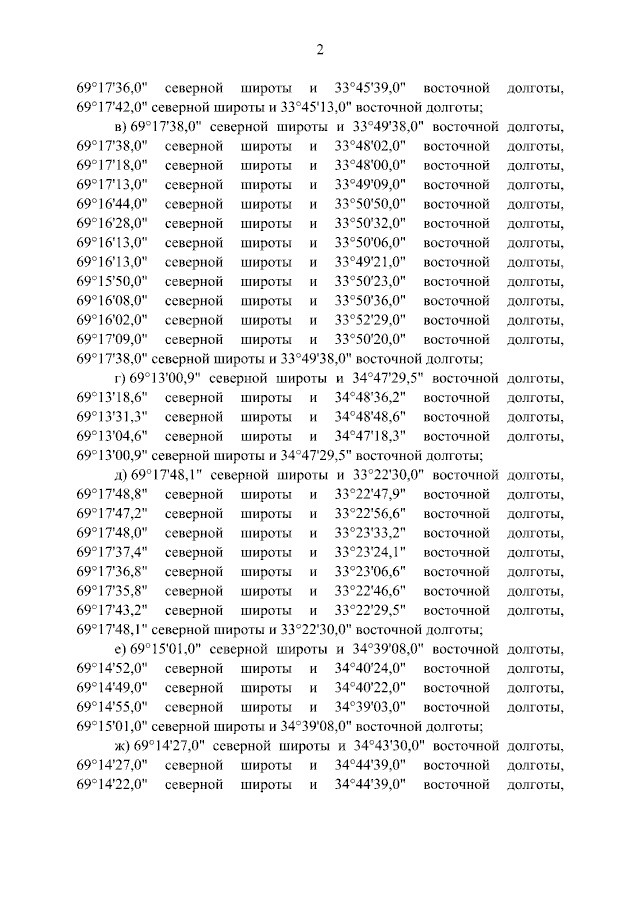 2

69°17'36,0" северной широты и 33°45'39,0" восточной долготы, 69°17'42,0" северной широты и 33°45'13,0" восточной долготы;

в) 69°17'38,0" северной широты и 33°49'38,0" восточной долготы, 69°17'38,0" северной широты и 33°48'02,0" восточной долготы, 69°17'18,0" северной широты и 33°48'00,0" восточной долготы, 69°17'13,0" северной широты и 33°49'09,0" восточной долготы, 69°16'44,0" северной широты и 33°50'50,0" восточной долготы, 69°16'28,0" северной широты и 33°50'32,0" восточной долготы, 69°16'13,0" северной широты и 33°50'06,0" восточной долготы, 69°16'13,0" северной широты и 33°49'21,0" восточной долготы, 69°15'50,0" северной широты и 33°50'23,0" восточной долготы, 69°16'08,0" северной широты и 33°50'36,0" восточной долготы, 69°16'02,0" северной широты и 33°52'29,0" восточной долготы, 69°17'09,0" северной широты и 33°50'20,0" восточной долготы, 69°17'38,0" северной широты и 33°49'38,0" восточной долготы;

г) 69°13'00,9" северной широты и 34°47'29,5" восточной долготы, 69°13'18,6" северной широты и 34°48'36,2" восточной долготы, 69°13'31,3" северной широты и 34°48'48,6" восточной долготы, 69°13'04,6" северной широты и 34°47'18,3" восточной долготы, 69°13'00,9" северной широты и 34°47'29,5" восточной долготы;

д) 69°17'48,1" северной широты и 33°22'30,0" восточной долготы, 69°17'48,8" северной широты и 33°22'47,9" восточной долготы, 69°17'47,2" северной широты и 33°22'56,6" восточной долготы, 69°17'48,0" северной широты и 33°23'33,2" восточной долготы, 69°17'37,4" северной широты и 33°23'24,1" восточной долготы, 69°17'36,8" северной широты и 33°23'06,6" восточной долготы, 69°17'35,8" северной широты и 33°22'46,6" восточной долготы, 69°17'43,2" северной широты и 33°22'29,5" восточной долготы, 69°17'48,1" северной широты и 33°22'30,0" восточной долготы;

е) 69°15'01,0" северной широты и 34°39'08,0" восточной долготы, 69°14'52,0" северной широты и 34°40'24,0" восточной долготы, 69°14'49,0" северной широты и 34°40'22,0" восточной долготы, 69°14'55,0" северной широты и 34°39'03,0" восточной долготы, 69°15'01,0" северной широты и 34°39'08,0" восточной долготы;

ж) 69°14'27,0" северной широты и 34°43'30,0" восточной долготы, 69°14'27,0" северной широты и 34°44'39,0" восточной долготы, 69°14'22,0" северной широты и 34°44'39,0" восточной долготы,